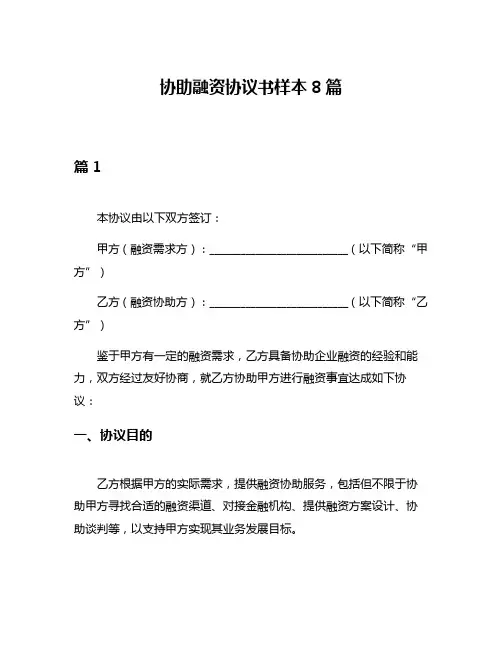 协助融资协议书样本 8 篇

篇 1

本协议由以下双方签订：

甲方（融资需求方）：________________________（以下简称“甲方”）

乙方（融资协助方）：________________________（以下简称“乙方”）

鉴于甲方有一定的融资需求，乙方具备协助企业融资的经验和能力，双方经过友好协商，就乙方协助甲方进行融资事宜达成如下协议：

一、协议目的

乙方根据甲方的实际需求，提供融资协助服务，包括但不限于协助甲方寻找合适的融资渠道、对接金融机构、提供融资方案设计、协助谈判等，以支持甲方实现其业务发展目标。